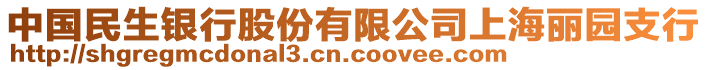 中国民生银行股份有限公司上海丽园支行
http://shgregmcdonal3.cn.coovee.com